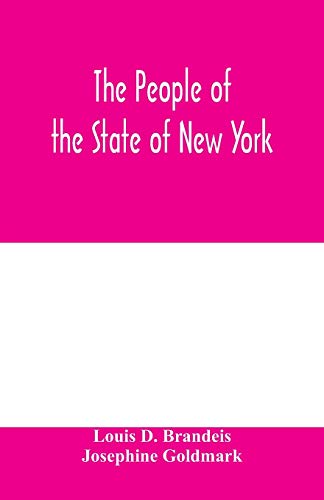 The People of the State of New York

Louis D. Brandeis
Josephine Goldmark